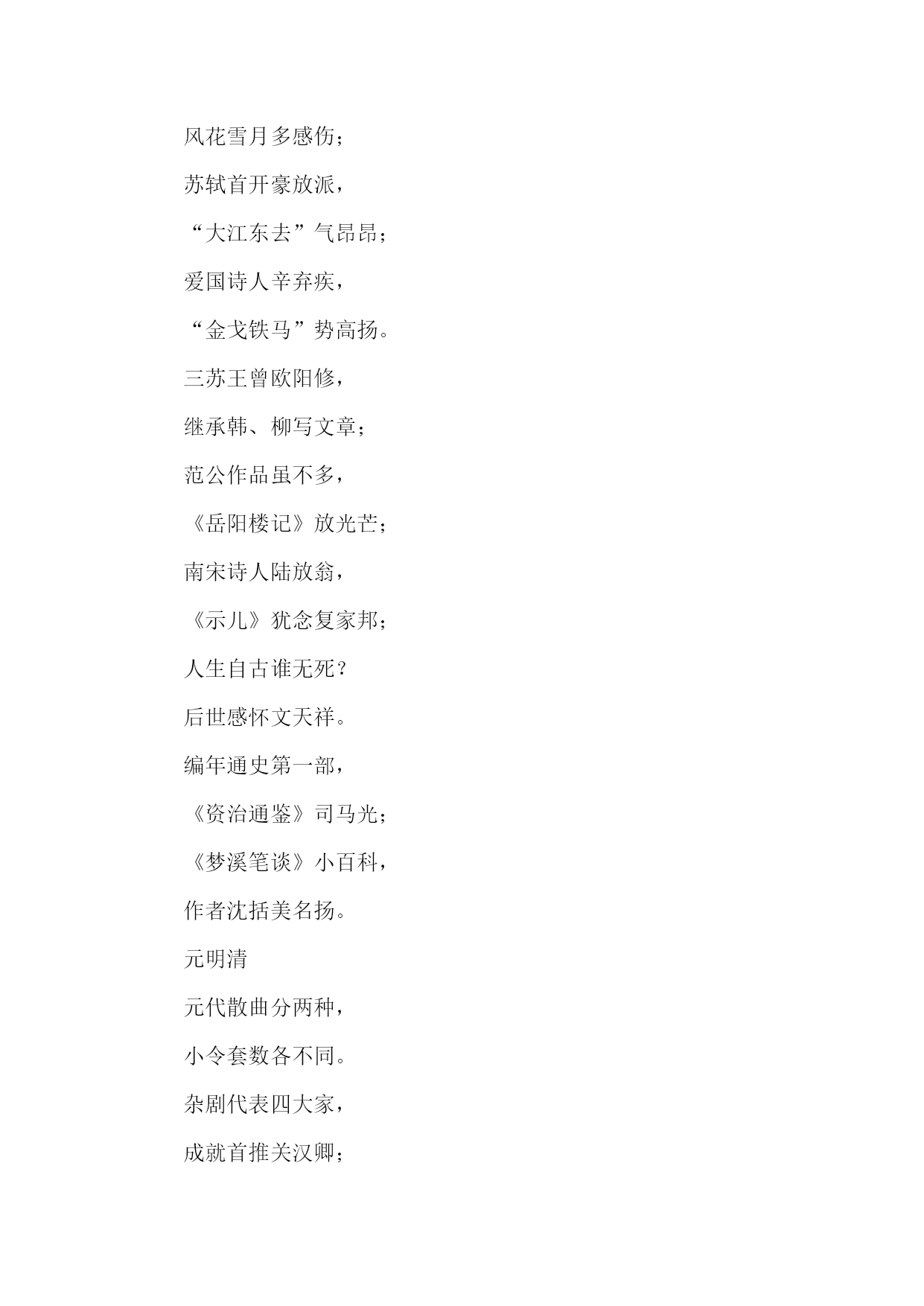 风花雪月多感伤；

苏轼首开豪放派，

“大江东去”气昂昂；

爱国诗人辛弃疾，

“金戈铁马”势高扬。

三苏王曾欧阳修，

继承韩、柳写文章；

范公作品虽不多，

《岳阳楼记》放光芒；

南宋诗人陆放翁，

《示儿》犹念复家邦；

人生自古谁无死？

后世感怀文天祥。

编年通史第一部，

《资治通鉴》司马光；

《梦溪笔谈》小百科，

作者沈括美名扬。

元明清

元代散曲分两种，

小令套数各不同。

杂剧代表四大家，

成就首推关汉卿；